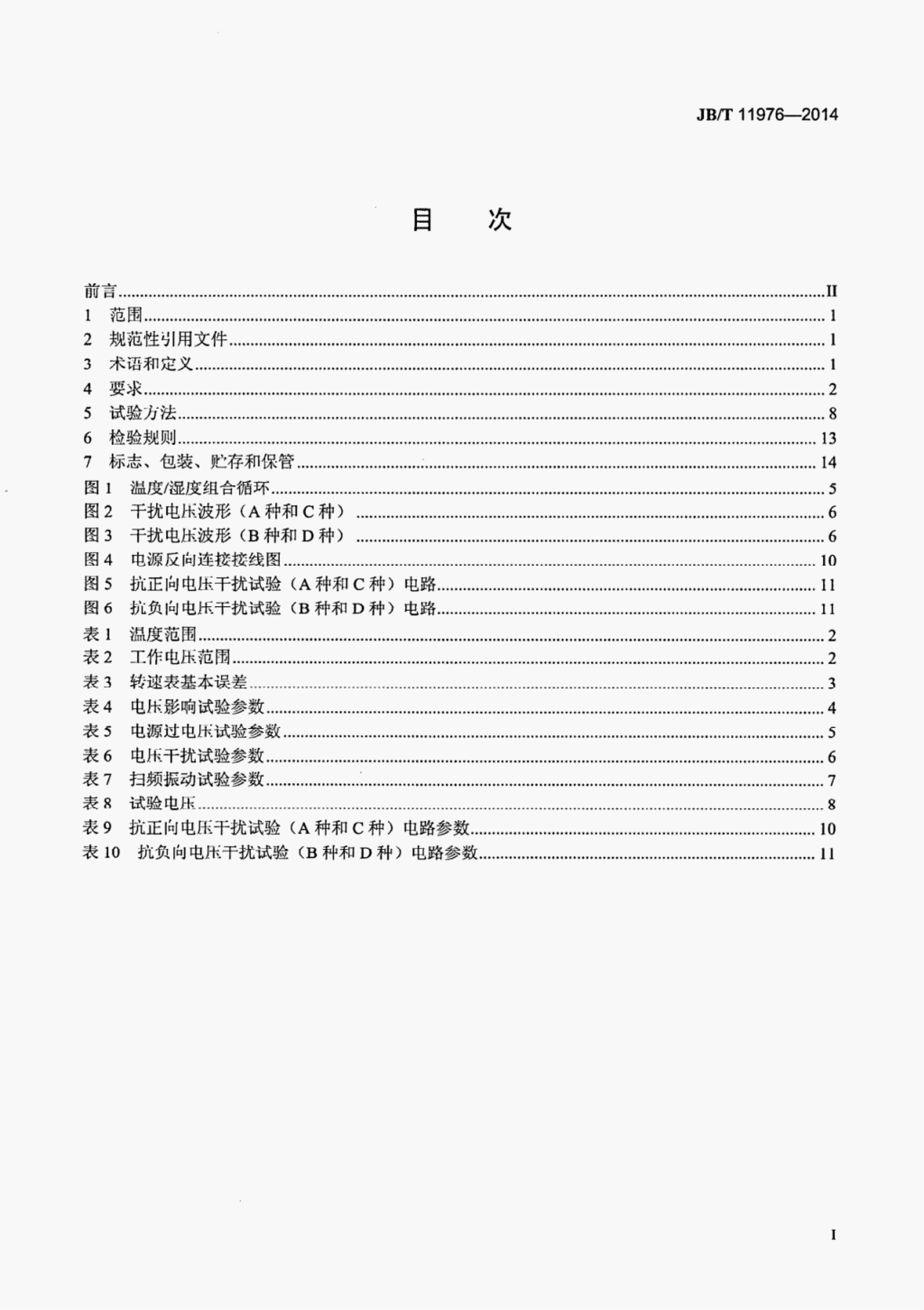 JB/T 11976—2014

目　次

前言 II
1 范围 1
2 规范性引用文件 1
3 术语和定义 1
4 要求 2
5 试验方法 8
6 检验规则 13
7 标志、包装、贮存和保管 14
图1 温度/湿度组合循环 5
图2 干扰电压波形（A种和C种） 6
图3 干扰电压波形（B种和D种） 6
图4 电源反向连接接线图 10
图5 抗正向电压干扰试验（A种和C种）电路 11
图6 抗负向电压干扰试验（B种和D种）电路 11
表1 温度范围 2
表2 工作电压范围 2
表3 转速表基本误差 3
表4 电压影响试验参数 4
表5 电源过电压试验参数 5
表6 电压干扰试验参数 6
表7 扫频振动试验参数 7
表8 试验电压 8
表9 抗正向电压干扰试验（A种和C种）电路参数 10
表10 抗负向电压干扰试验（B种和D种）电路参数 11

I